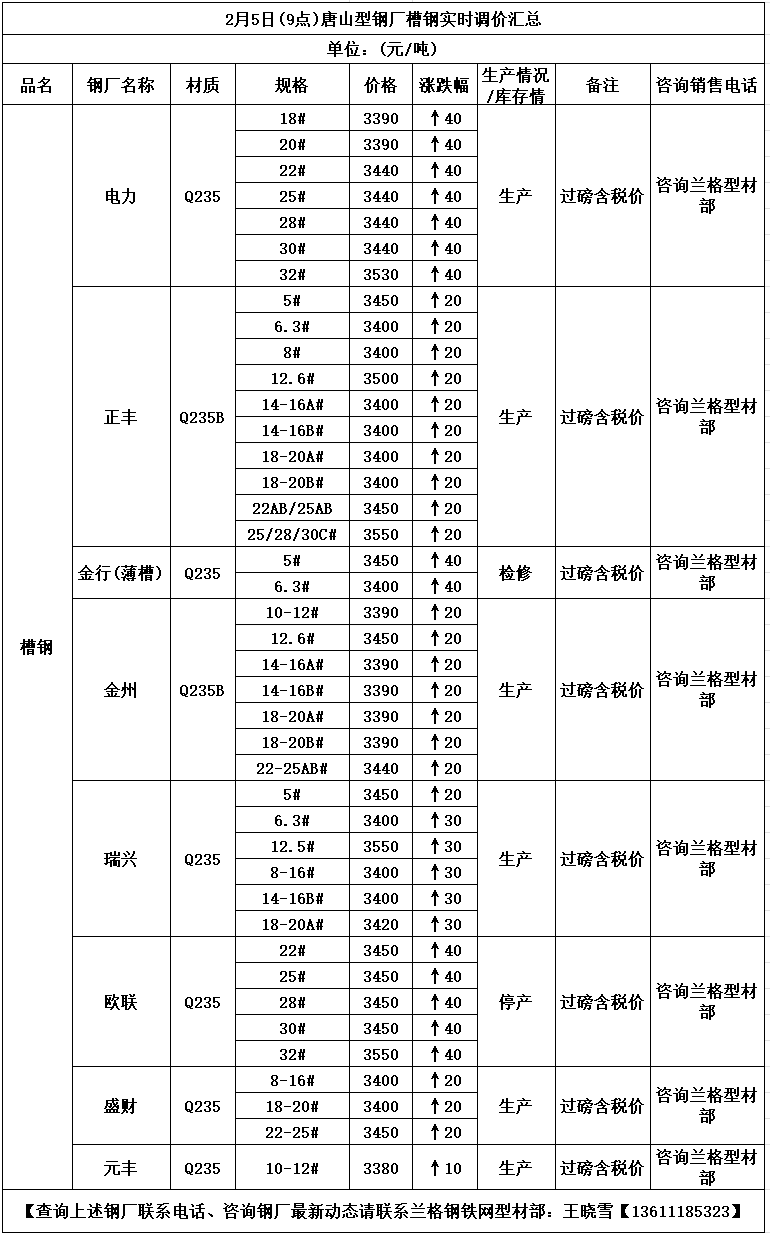 2月5日(9点)唐山型钢厂槽钢实时调价汇总

单位：(元/吨)

| 品名 | 钢厂名称 | 材质 | 规格 | 价格 | 涨跌幅 | 生产情况/库存情 | 备注 | 咨询销售电话 |
|---|---|---|---|---|---|---|---|---|
| 槽钢 | 电力 | Q235 | 18# | 3390 | ↑40 | 生产 | 过磅含税价 | 咨询兰格型材部 |
| | | | 20# | 3390 | ↑40 | | | |
| | | | 22# | 3440 | ↑40 | | | |
| | | | 25# | 3440 | ↑40 | | | |
| | | | 28# | 3440 | ↑40 | | | |
| | | | 30# | 3440 | ↑40 | | | |
| | | | 32# | 3530 | ↑40 | | | |
| | 正丰 | Q235B | 5# | 3450 | ↑20 | 生产 | 过磅含税价 | 咨询兰格型材部 |
| | | | 6.3# | 3400 | ↑20 | | | |
| | | | 8# | 3400 | ↑20 | | | |
| | | | 12.6# | 3500 | ↑20 | | | |
| | | | 14-16A# | 3400 | ↑20 | | | |
| | | | 14-16B# | 3400 | ↑20 | | | |
| | | | 18-20A# | 3400 | ↑20 | | | |
| | | | 18-20B# | 3400 | ↑20 | | | |
| | | | 22AB/25AB | 3450 | ↑20 | | | |
| | | | 25/28/30C# | 3550 | ↑20 | | | |
| | 金行(薄槽) | Q235 | 5# | 3450 | ↑40 | 检修 | 过磅含税价 | 咨询兰格型材部 |
| | | | 6.3# | 3400 | ↑40 | | | |
| | 金州 | Q235B | 10-12# | 3390 | ↑20 | 生产 | 过磅含税价 | 咨询兰格型材部 |
| | | | 12.6# | 3450 | ↑20 | | | |
| | | | 14-16A# | 3390 | ↑20 | | | |
| | | | 14-16B# | 3390 | ↑20 | | | |
| | | | 18-20A# | 3390 | ↑20 | | | |
| | | | 18-20B# | 3390 | ↑20 | | | |
| | | | 22-25AB# | 3440 | ↑20 | | | |
| | 瑞兴 | Q235 | 5# | 3450 | ↑20 | 生产 | 过磅含税价 | 咨询兰格型材部 |
| | | | 6.3# | 3400 | ↑30 | | | |
| | | | 12.5# | 3550 | ↑30 | | | |
| | | | 8-16# | 3400 | ↑30 | | | |
| | | | 14-16B# | 3400 | ↑30 | | | |
| | | | 18-20A# | 3420 | ↑30 | | | |
| | 欧联 | Q235 | 22# | 3450 | ↑40 | 停产 | 过磅含税价 | 咨询兰格型材部 |
| | | | 25# | 3450 | ↑40 | | | |
| | | | 28# | 3450 | ↑40 | | | |
| | | | 30# | 3450 | ↑40 | | | |
| | | | 32# | 3550 | ↑40 | | | |
| | 盛财 | Q235 | 8-16# | 3400 | ↑20 | 生产 | 过磅含税价 | 咨询兰格型材部 |
| | | | 18-20# | 3400 | ↑20 | | | |
| | | | 22-25# | 3450 | ↑20 | | | |
| | 元丰 | Q235 | 10-12# | 3380 | ↑10 | 生产 | 过磅含税价 | 咨询兰格型材部 |

【查询上述钢厂联系电话、咨询钢厂最新动态请联系兰格钢铁网型材部：王晓雪【13611185323】